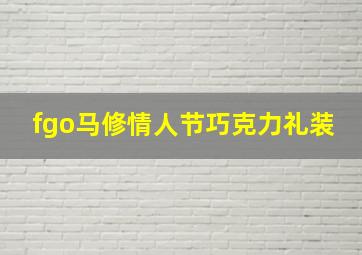 fgo马修情人节巧克力礼装